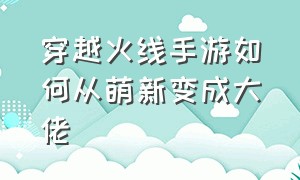 穿越火线手游如何从萌新变成大佬